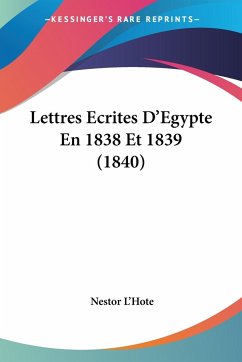 —KESSINGER'S RARE REPRINTS—

Lettres Ecrites D'Egypte En 1838 Et 1839 (1840)

Nestor L'Hote